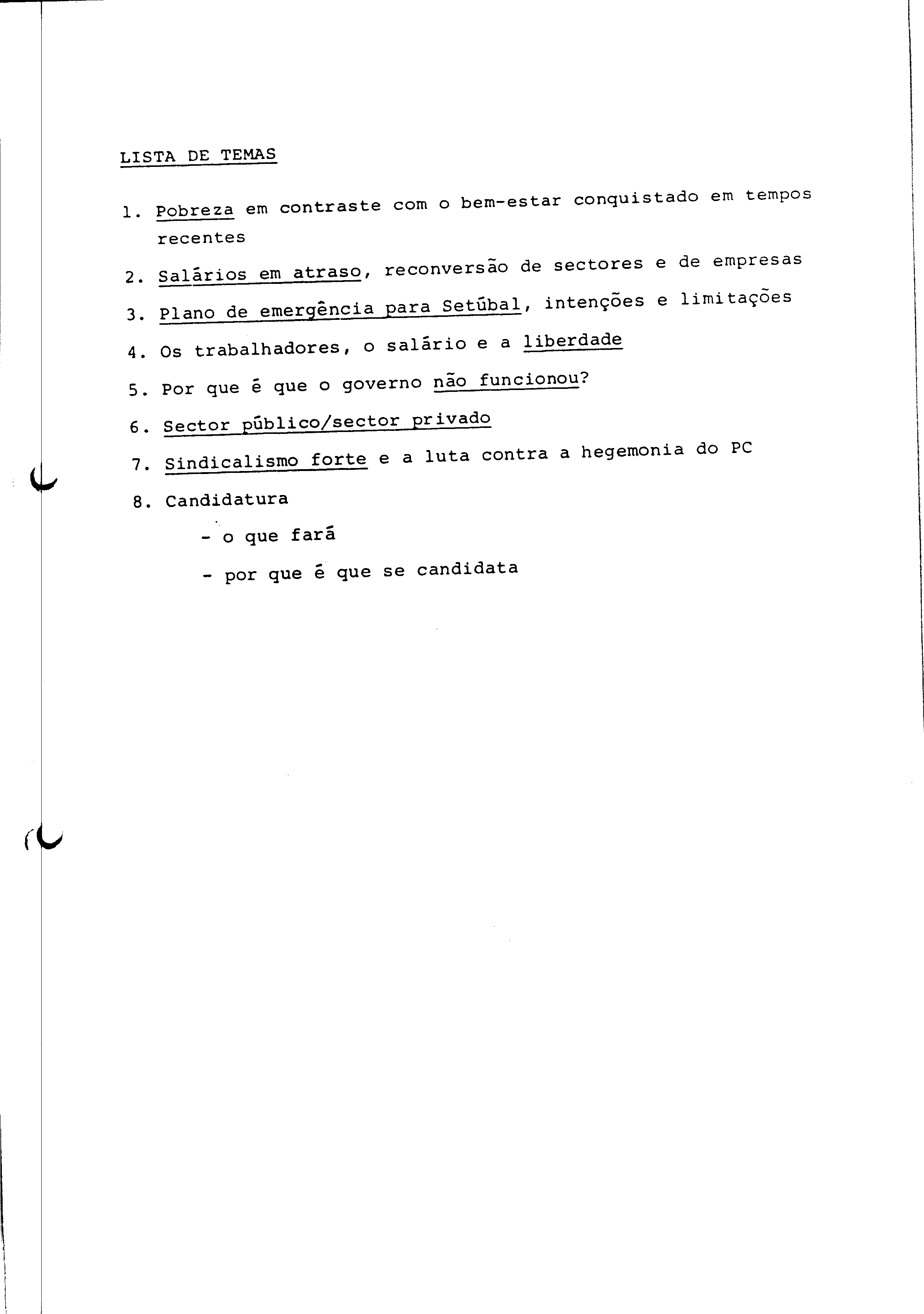 LISTA DE TEMAS

1. Pobreza em contraste com o bem-estar conquistado em tempos recentes

2. Salários em atraso, reconversão de sectores e de empresas

3. Plano de emergência para Setúbal, intenções e limitações

4. Os trabalhadores, o salário e a liberdade

5. Por que é que o governo não funcionou?

6. Sector público/sector privado

7. Sindicalismo forte e a luta contra a hegemonia do PC

8. Candidatura

- o que fará

- por que é que se candidata